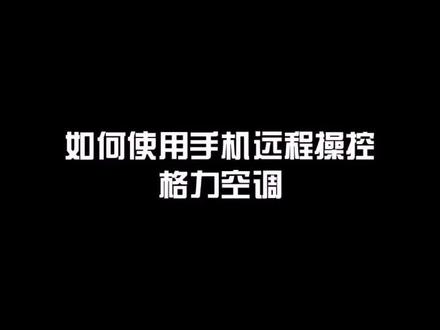 如何使用手机远程操控
格力空调